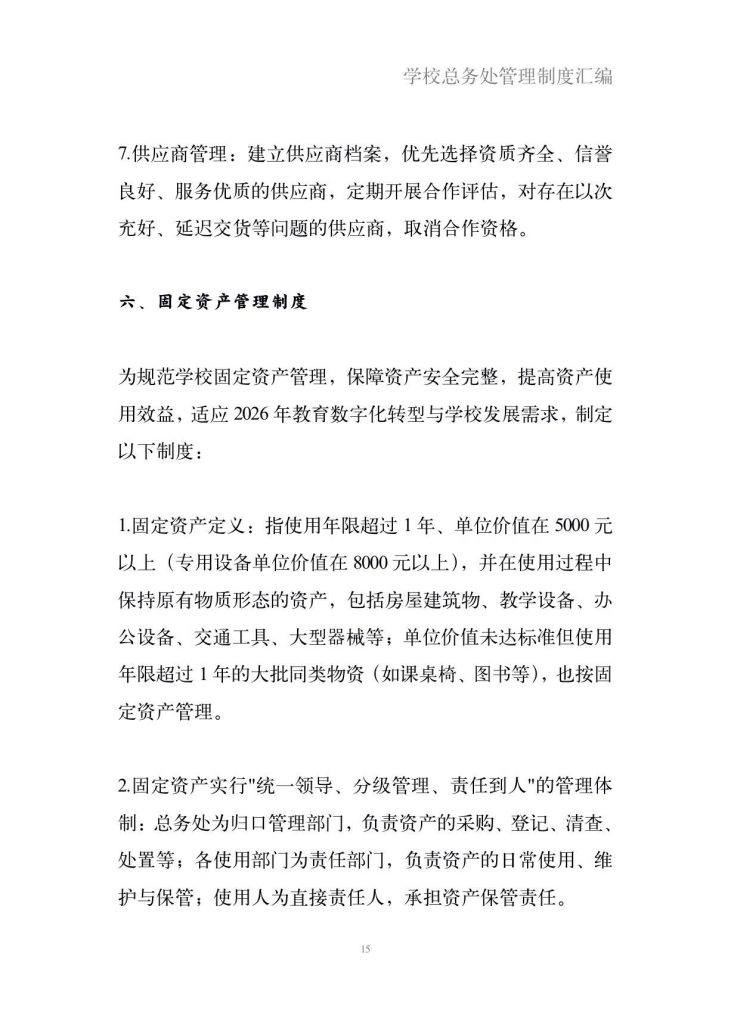 学校总务处管理制度汇编

7.供应商管理：建立供应商档案，优先选择资质齐全、信誉良好、服务优质的供应商，定期开展合作评估，对存在以次充好、延迟交货等问题的供应商，取消合作资格。

六、固定资产管理制度

为规范学校固定资产管理，保障资产安全完整，提高资产使用效益，适应 2026 年教育数字化转型与学校发展需求，制定以下制度：

1.固定资产定义：指使用年限超过 1 年、单位价值在 5000 元以上（专用设备单位价值在 8000 元以上），并在使用过程中保持原有物质形态的资产，包括房屋建筑物、教学设备、办公设备、交通工具、大型器械等；单位价值未达标准但使用年限超过 1 年的大批同类物资（如课桌椅、图书等），也按固定资产管理。

2.固定资产实行"统一领导、分级管理、责任到人"的管理体制：总务处为归口管理部门，负责资产的采购、登记、清查、处置等；各使用部门为责任部门，负责资产的日常使用、维护与保管；使用人为直接责任人，承担资产保管责任。

15